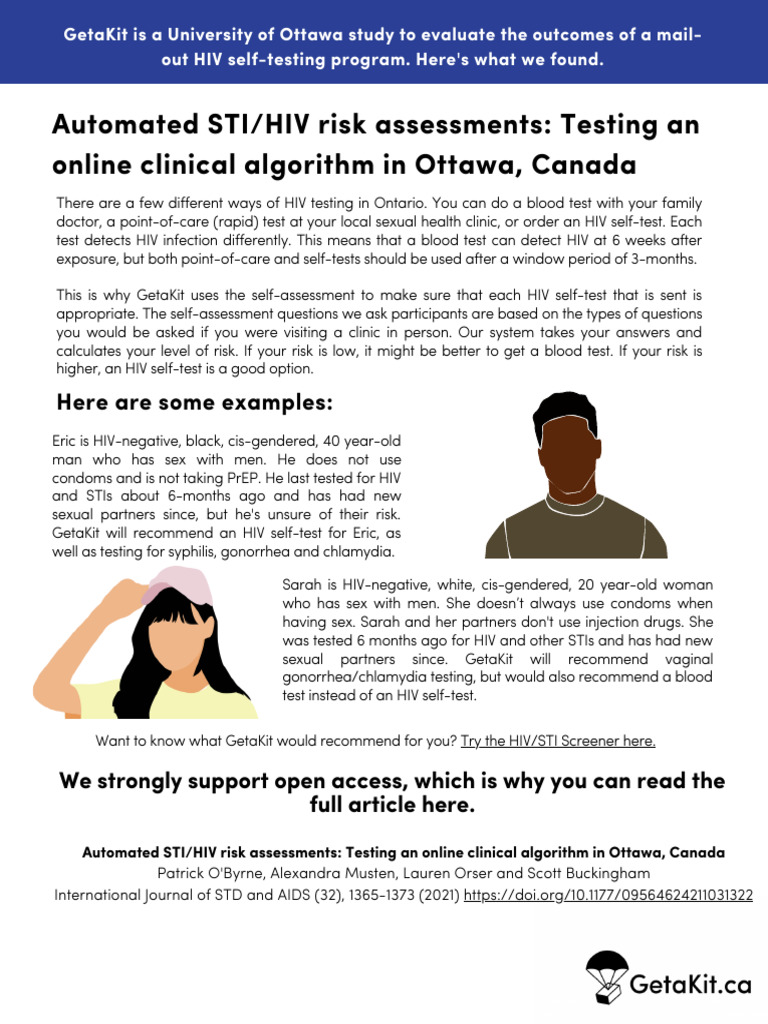 GetaKit is a University of Ottawa study to evaluate the outcomes of a mail-out HIV self-testing program. Here's what we found.

Automated STI/HIV risk assessments: Testing an online clinical algorithm in Ottawa, Canada

There are a few different ways of HIV testing in Ontario. You can do a blood test with your family doctor, a point-of-care (rapid) test at your local sexual health clinic, or order an HIV self-test. Each test detects HIV infection differently. This means that a blood test can detect HIV at 6 weeks after exposure, but both point-of-care and self-tests should be used after a window period of 3-months.

This is why GetaKit uses the self-assessment to make sure that each HIV self-test that is sent is appropriate. The self-assessment questions we ask participants are based on the types of questions you would be asked if you were visiting a clinic in person. Our system takes your answers and calculates your level of risk. If your risk is low, it might be better to get a blood test. If your risk is higher, an HIV self-test is a good option.

Here are some examples:

Eric is HIV-negative, black, cis-gendered, 40 year-old man who has sex with men. He does not use condoms and is not taking PrEP. He last tested for HIV and STIs about 6-months ago and has had new sexual partners since, but he's unsure of their risk. GetaKit will recommend an HIV self-test for Eric, as well as testing for syphilis, gonorrhea and chlamydia.

Sarah is HIV-negative, white, cis-gendered, 20 year-old woman who has sex with men. She doesn't always use condoms when having sex. Sarah and her partners don't use injection drugs. She was tested 6 months ago for HIV and other STIs and has had new sexual partners since. GetaKit will recommend vaginal gonorrhea/chlamydia testing, but would also recommend a blood test instead of an HIV self-test.

Want to know what GetaKit would recommend for you? Try the HIV/STI Screener here.

We strongly support open access, which is why you can read the full article here.

Automated STI/HIV risk assessments: Testing an online clinical algorithm in Ottawa, Canada
Patrick O'Byrne, Alexandra Musten, Lauren Orser and Scott Buckingham
International Journal of STD and AIDS (32), 1365-1373 (2021) https://doi.org/10.1177/09564624211031322

GetaKit.ca